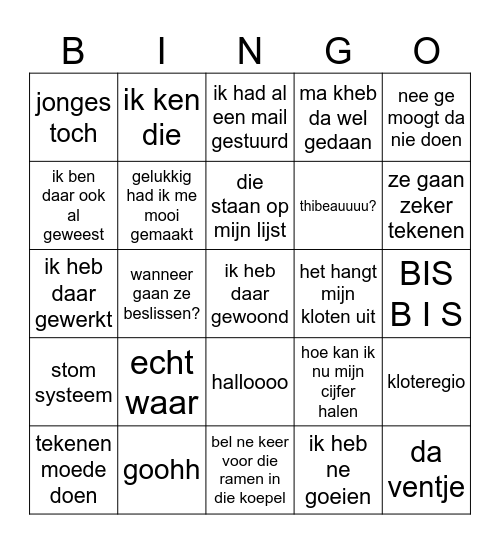 | B | I | N | G | O |
|---|---|---|---|---|
| jonges toch | ik ken die | ik had al een mail gestuurd | ma kheb da wel gedaan | nee ge moogt da nie doen |
| ik ben daar ook al geweest | gelukkig had ik me mooi gemaakt | die staan op mijn lijst | thibeauuuu? | ze gaan zeker tekenen |
| ik heb daar gewerkt | wanneer gaan ze beslissen? | ik heb daar gewoond | het hangt mijn kloten uit | BIS B I S |
| stom systeem | echt waar | halloooo | hoe kan ik nu mijn cijfer halen | kloteregio |
| tekenen moede doen | goohh | bel ne keer voor die ramen in die koepel | ik heb ne goeien | da ventje |